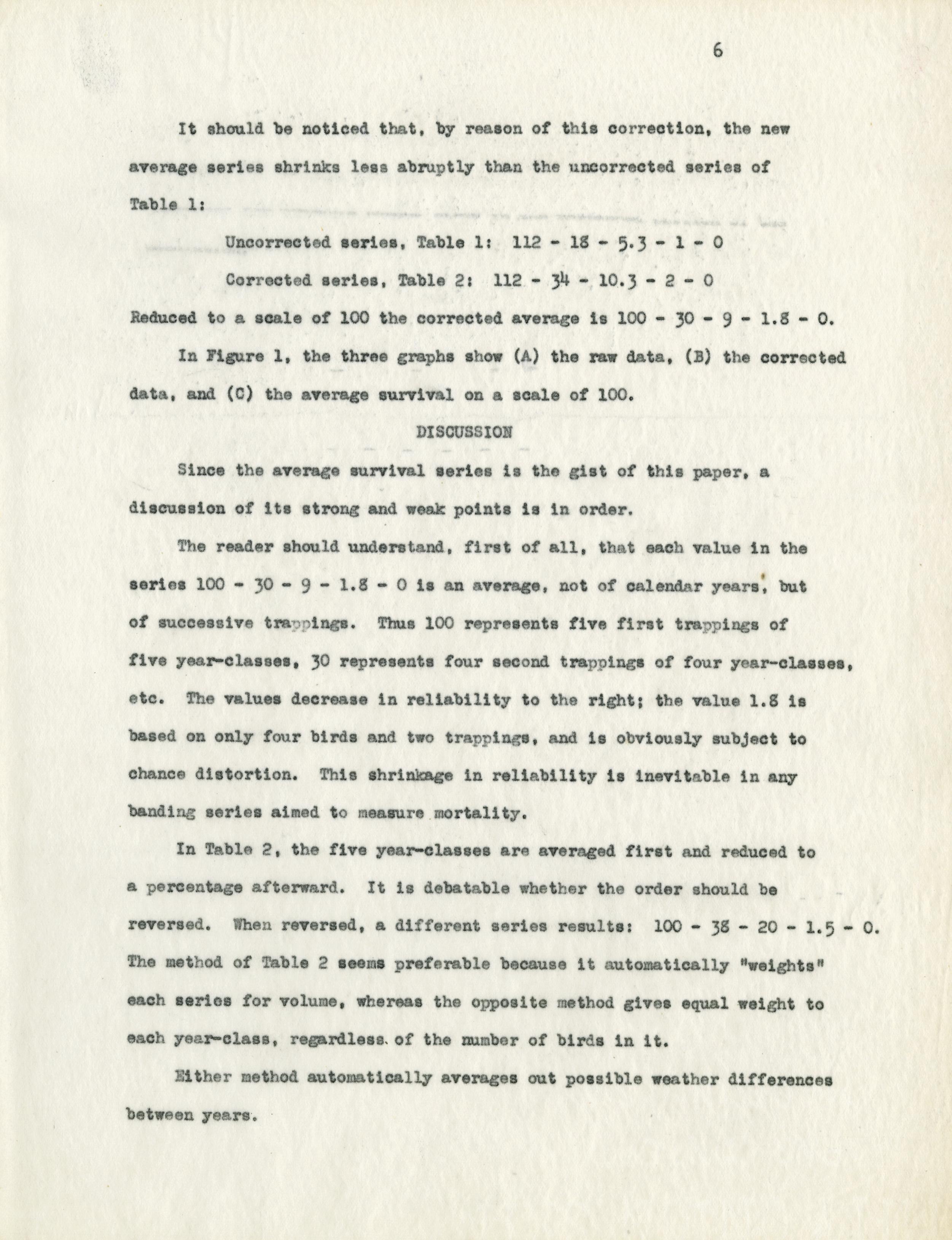 6

It should be noticed that, by reason of this correction, the new average series shrinks less abruptly than the uncorrected series of Table 1:

Uncorrected series, Table 1: 112 - 18 - 5.3 - 1 - 0

Corrected series, Table 2: 112 - 34 - 10.3 - 2 - 0

Reduced to a scale of 100 the corrected average is 100 - 30 - 9 - 1.8 - 0.

In Figure 1, the three graphs show (A) the raw data, (B) the corrected data, and (C) the average survival on a scale of 100.

DISCUSSION

Since the average survival series is the gist of this paper, a discussion of its strong and weak points is in order.

The reader should understand, first of all, that each value in the series 100 - 30 - 9 - 1.8 - 0 is an average, not of calendar years, but of successive trappings. Thus 100 represents five first trappings of five year-classes, 30 represents four second trappings of four year-classes, etc. The values decrease in reliability to the right; the value 1.8 is based on only four birds and two trappings, and is obviously subject to chance distortion. This shrinkage in reliability is inevitable in any banding series aimed to measure mortality.

In Table 2, the five year-classes are averaged first and reduced to a percentage afterward. It is debatable whether the order should be reversed. When reversed, a different series results: 100 - 38 - 20 - 1.5 - 0. The method of Table 2 seems preferable because it automatically "weights" each series for volume, whereas the opposite method gives equal weight to each year-class, regardless of the number of birds in it.

Either method automatically averages out possible weather differences between years.